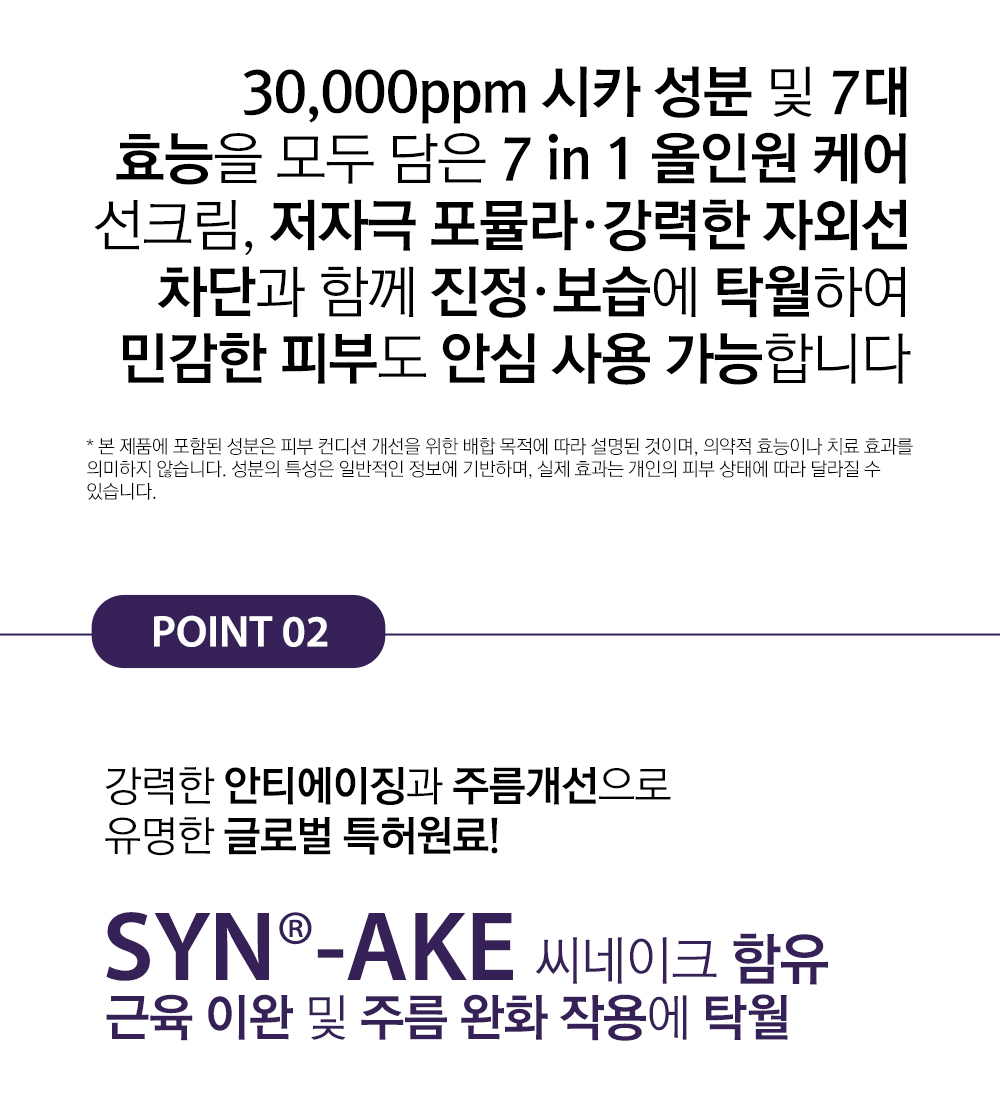 30,000ppm 시카 성분 및 7대 효능을 모두 담은 7 in 1 올인원 케어 선크림, 저자극 포뮬라·강력한 자외선 차단과 함께 진정·보습에 탁월하여 민감한 피부도 안심 사용 가능합니다

* 본 제품에 포함된 성분은 피부 컨디션 개선을 위한 배합 목적에 따라 설명된 것이며, 의약적 효능이나 치료 효과를 의미하지 않습니다. 성분의 특성은 일반적인 정보에 기반하며, 실제 효과는 개인의 피부 상태에 따라 달라질 수 있습니다.

POINT 02

강력한 안티에이징과 주름개선으로
유명한 글로벌 특허원료!

SYN®-AKE 씨네이크 함유
근육 이완 및 주름 완화 작용에 탁월